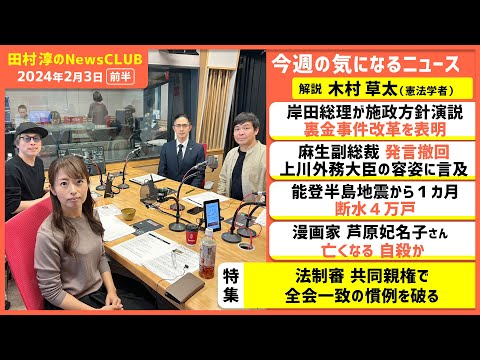 田村淳のNewsCLUB
2024年2月3日 前半

今週の気になるニュース

解説 木村 草太（憲法学者）

岸田総理が施政方針演説
裏金事件改革を表明

麻生副総裁 発言撤回
上川外務大臣の容姿に言及

能登半島地震から1カ月
断水4万戸

漫画家 芦原妃名子さん
亡くなる 自殺か

特集
法制審 共同親権で
全会一致の慣例を破る